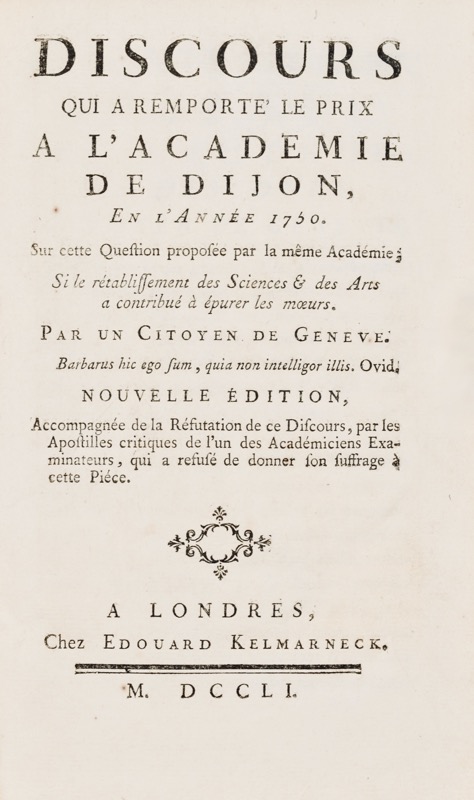 DISCOURS
QUI A REMPORTE' LE PRIX
A L'ACADEMIE
DE DIJON,
EN L'ANNÉE 1750.

Sur cette Queſtion propoſée par la même Académie;
Si le rétabliſſement des Sciences & des Arts a contribué à épurer les mœurs.

PAR UN CITOYEN DE GENEVE.

Barbarus hic ego ſum, quia non intelligor illis. Ovid.

NOUVELLE ÉDITION,

Accompagnée de la Réfutation de ce Diſcours, par les Apoſtilles critiques de l'un des Académiciens Examinateurs, qui a refuſé de donner ſon ſuffrage à cette Piéce.

A LONDRES,
Chez EDOUARD KELMARNECK.

M. DCCLI.